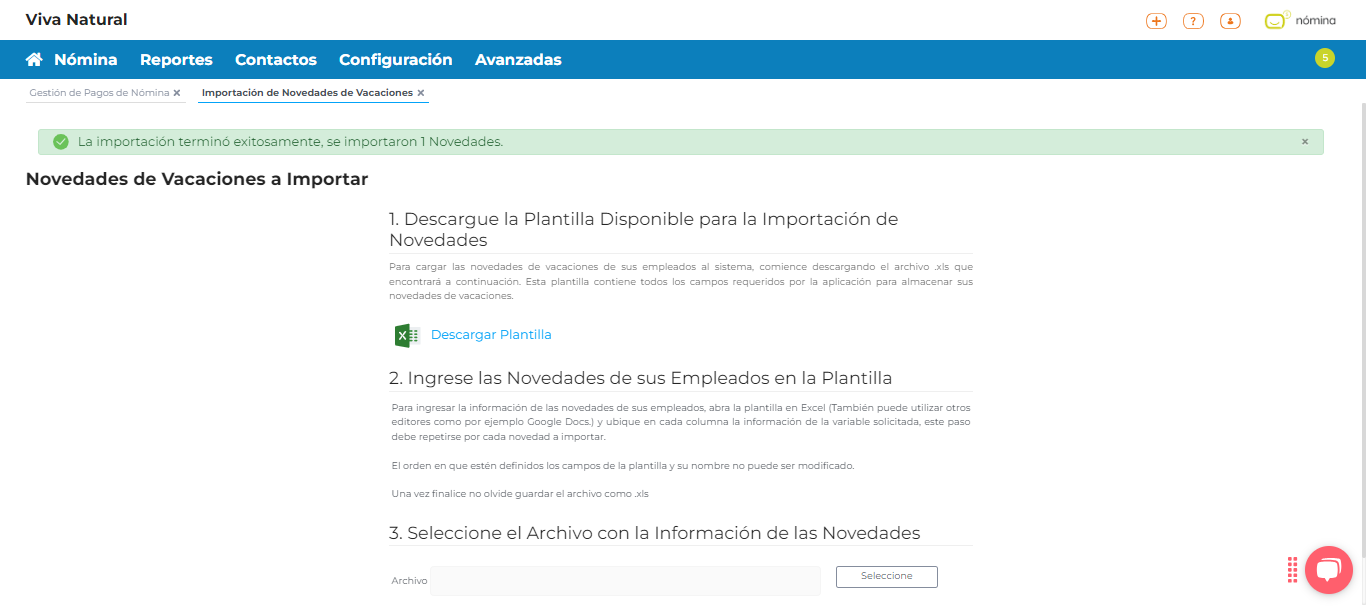 Viva Natural

nómina

Nómina Reportes Contactos Configuración Avanzadas

5

Gestión de Pagos de Nómina ×
Importación de Novedades de Vacaciones ×

La importación terminó exitosamente, se importaron 1 Novedades. ×

Novedades de Vacaciones a Importar

1. Descargue la Plantilla Disponible para la Importación de Novedades

Para cargar las novedades de vacaciones de sus empleados al sistema, comience descargando el archivo .xls que encontrará a continuación. Esta plantilla contiene todos los campos requeridos por la aplicación para almacenar sus novedades de vacaciones.

Descargar Plantilla

2. Ingrese las Novedades de sus Empleados en la Plantilla

Para ingresar la información de las novedades de sus empleados, abra la plantilla en Excel (También puede utilizar otros editores como por ejemplo Google Docs.) y ubique en cada columna la información de la variable solicitada, este paso debe repetirse por cada novedad a importar.

El orden en que estén definidos los campos de la plantilla y su nombre no puede ser modificado.

Una vez finalice no olvide guardar el archivo como .xls

3. Seleccione el Archivo con la Información de las Novedades

Archivo

Seleccione